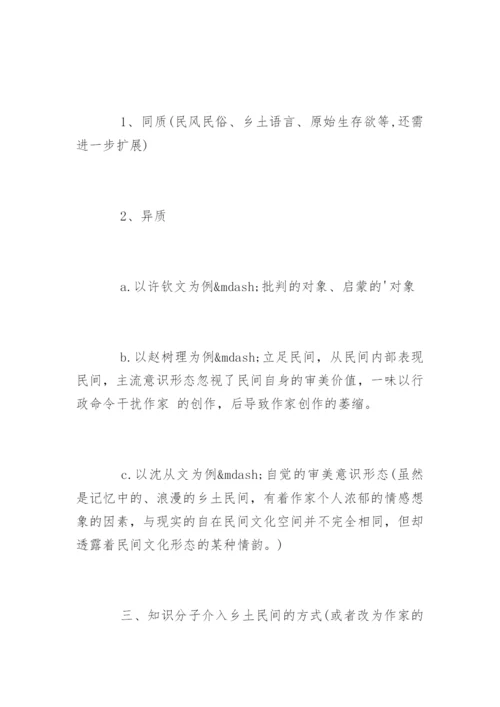 1、同质(民风民俗、乡土语言、原始生存欲等,还需进一步扩展)

2、异质

a.以许钦文为例&mdash;批判的对象、启蒙的'对象

b.以赵树理为例&mdash;立足民间，从民间内部表现民间，主流意识形态忽视了民间自身的审美价值，一味以行政命令干扰作家 的创作，后导致作家创作的萎缩。

c.以沈从文为例&mdash;自觉的审美意识形态(虽然是记忆中的、浪漫的乡土民间，有着作家个人浓郁的情感想象的因素，与现实的自在民间文化空间并不完全相同，但却透露着民间文化形态的某种情韵。)

三、知识分子介入乡土民间的方式(或者改为作家的